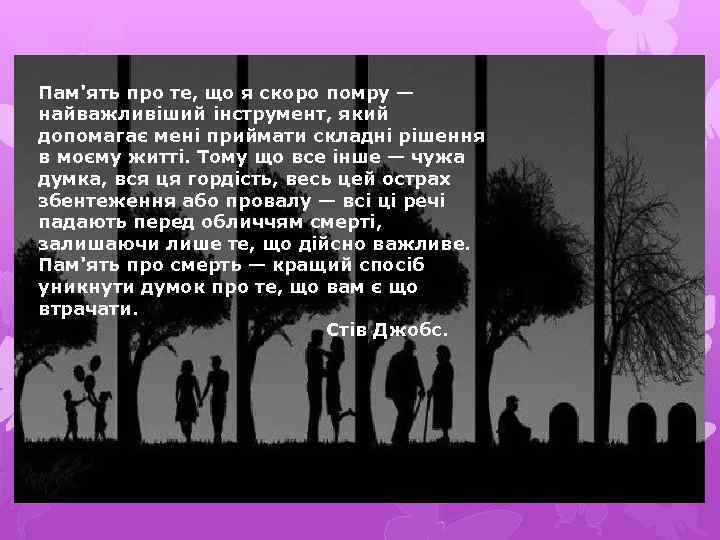 Пам'ять про те, що я скоро помру — найважливіший інструмент, який допомагає мені приймати складні рішення в моєму житті. Тому що все інше — чужа думка, вся ця гордість, весь цей острах збентеження або провалу — всі ці речі падають перед обличчям смерті, залишаючи лише те, що дійсно важливе. Пам'ять про смерть — кращий спосіб уникнути думок про те, що вам є що втрачати.

Стів Джобс.